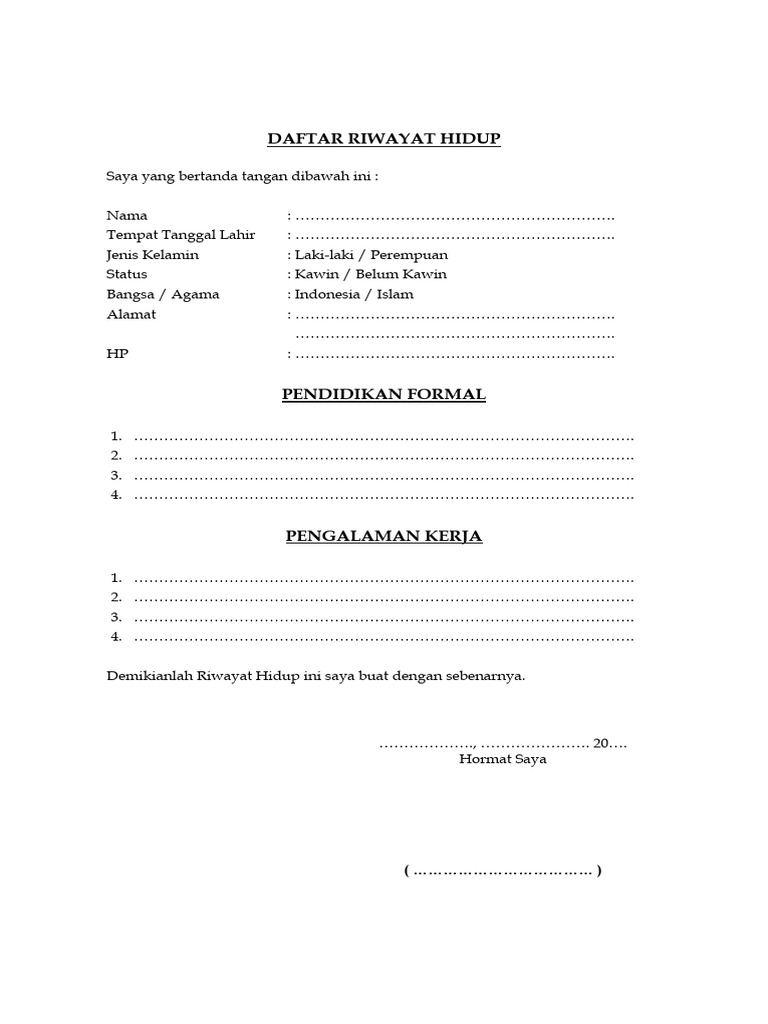 DAFTAR RIWAYAT HIDUP

Saya yang bertanda tangan dibawah ini :

Nama : ……………………………………………………….
Tempat Tanggal Lahir : ……………………………………………………….
Jenis Kelamin : Laki-laki / Perempuan
Status : Kawin / Belum Kawin
Bangsa / Agama : Indonesia / Islam
Alamat : ……………………………………………………….
……………………………………………………….
HP : ……………………………………………………….

PENDIDIKAN FORMAL

1. ……………………………………………………………………………………….
2. ……………………………………………………………………………………….
3. ……………………………………………………………………………………….
4. ……………………………………………………………………………………….

PENGALAMAN KERJA

1. ……………………………………………………………………………………….
2. ……………………………………………………………………………………….
3. ……………………………………………………………………………………….
4. ……………………………………………………………………………………….

Demikianlah Riwayat Hidup ini saya buat dengan sebenarnya.

………………., …………………. 20….
Hormat Saya

( ……………………………… )